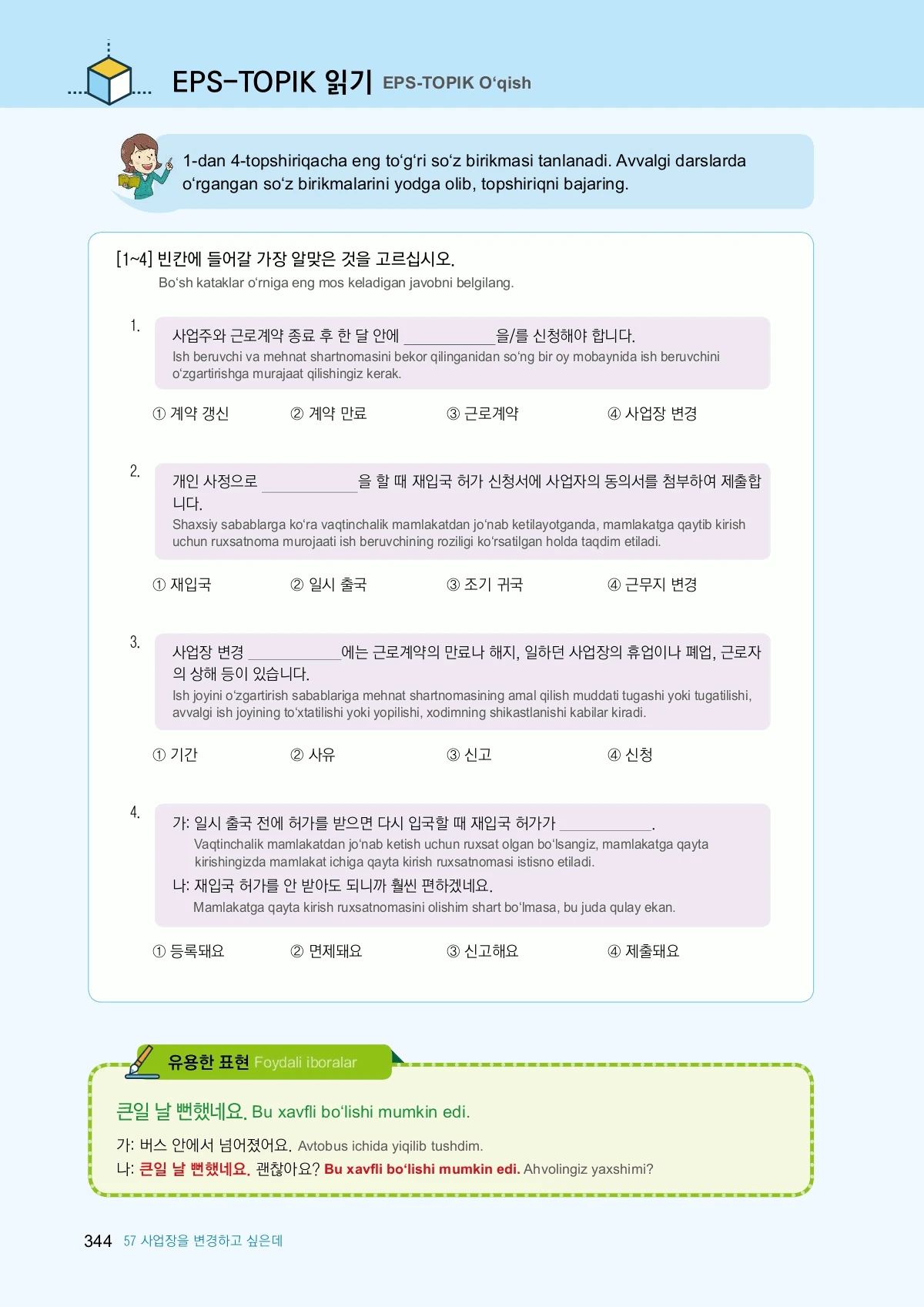 EPS-TOPIK 읽기 EPS-TOPIK O'qish

1-dan 4-topshiriqacha eng to'g'ri so'z birikmasi tanlanadi. Avvalgi darslarda o'rgangan so'z birikmalarini yodga olib, topshiriqni bajaring.

[1~4] 빈칸에 들어갈 가장 알맞은 것을 고르십시오.
Bo'sh kataklar o'rniga eng mos keladigan javobni belgilang.

1. 사업주와 근로계약 종료 후 한 달 안에 ____을/를 신청해야 합니다.
Ish beruvchi va mehnat shartnomasini bekor qilinganidan so'ng bir oy mobaynida ish beruvchini o'zgartirishga murajaat qilishingiz kerak.

① 계약 갱신 ② 계약 만료 ③ 근로계약 ④ 사업장 변경

2. 개인 사정으로 ____을 할 때 재입국 허가 신청서에 사업자의 동의서를 첨부하여 제출합니다.
Shaxsiy sabablarga ko'ra vaqtinchalik mamlakatdan jo'nab ketilayotganda, mamlakatga qaytib kirish uchun ruxsatnoma murojaati ish beruvchining roziligi ko'rsatilgan holda taqdim etiladi.

① 재입국 ② 일시 출국 ③ 조기 귀국 ④ 근무지 변경

3. 사업장 변경 ____에는 근로계약의 만료나 해지, 일하던 사업장의 휴업이나 폐업, 근로자의 상해 등이 있습니다.
Ish joyini o'zgartirish sabablariga mehnat shartnomasining amal qilish muddati tugashi yoki tugatilishi, avvalgi ish joyining to'xtatilishi yoki yopilishi, xodimning shikastlanishi kabilar kiradi.

① 기간 ② 사유 ③ 신고 ④ 신청

4. 가: 일시 출국 전에 허가를 받으면 다시 입국할 때 재입국 허가가 ____.
Vaqtinchalik mamlakatdan jo'nab ketish uchun ruxsat olgan bo'lsangiz, mamlakatga qayta kirishingizda mamlakat ichiga qayta kirish ruxsatnomasi istisno etiladi.
나: 재입국 허가를 안 받아도 되니까 훨씬 편하겠네요.
Mamlakatga qayta kirish ruxsatnomasini olishim shart bo'lmasa, bu juda qulay ekan.

① 등록돼요 ② 면제돼요 ③ 신고해요 ④ 제출돼요

유용한 표현 Foydali iboralar

큰일 날 뻔했네요. Bu xavfli bo'lishi mumkin edi.

가: 버스 안에서 넘어졌어요. Avtobus ichida yiqilib tushdim.
나: 큰일 날 뻔했네요. 괜찮아요? Bu xavfli bo'lishi mumkin edi. Ahvolingiz yaxshimi?

344 57 사업장을 변경하고 싶은데